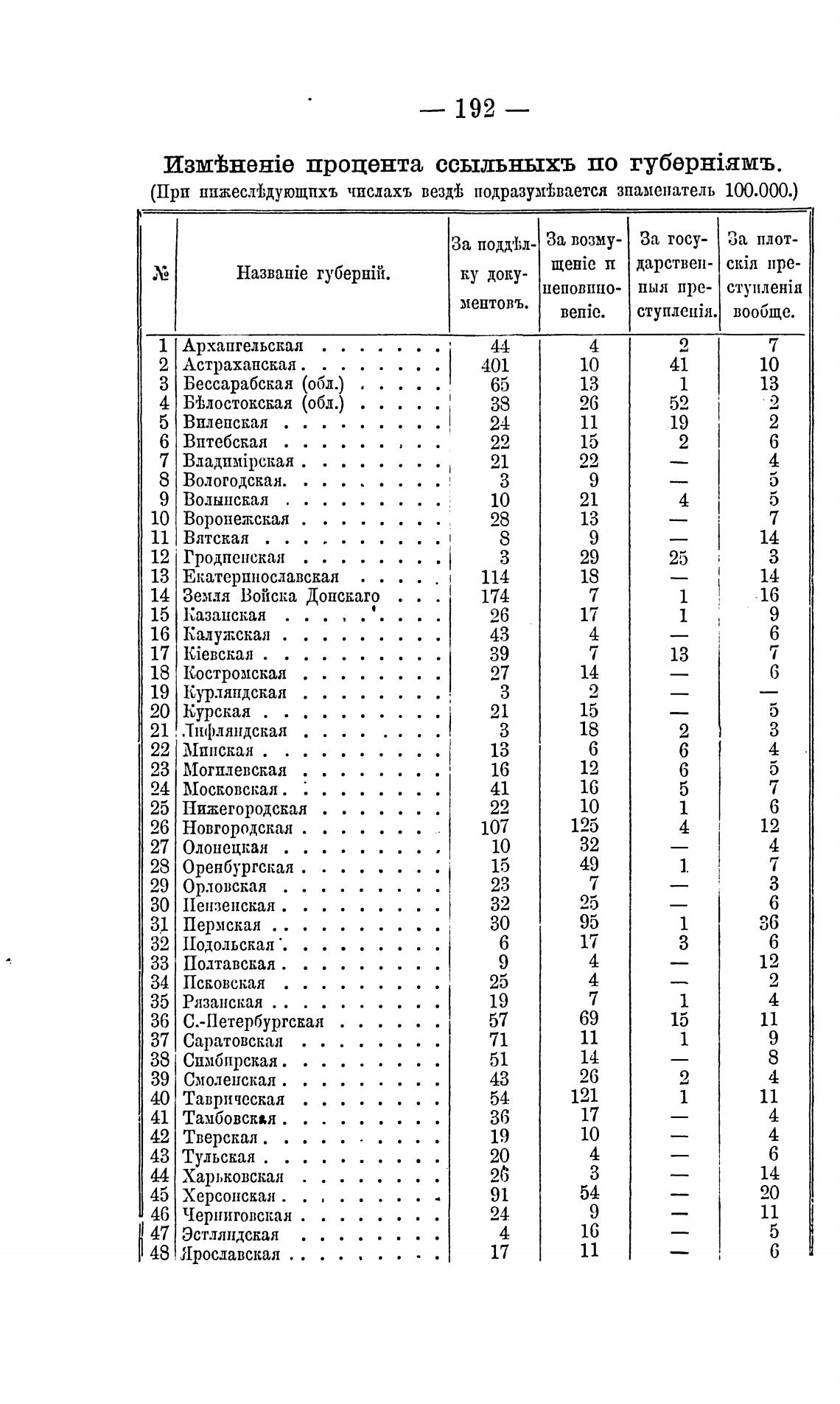 — 192 —

Измѣненіе процента ссыльныхъ по губерніямъ.
(При нижеслѣдующихъ числахъ вездѣ подразумѣвается знаменатель 100.000.)

| № | Названіе губерній. | За поддѣлку документовъ. | За возмущеніе и неповиновеніе. | За государственныя преступленія. | За плотскія преступленія вообще. |
|---|---|---|---|---|---|
| 1 | Архангельская | 44 | 4 | 2 | 7 |
| 2 | Астраханская | 401 | 10 | 41 | 10 |
| 3 | Бессарабская (обл.) | 65 | 13 | 1 | 13 |
| 4 | Бѣлостокская (обл.) | 38 | 26 | 52 | 2 |
| 5 | Виленская | 24 | 11 | 19 | 2 |
| 6 | Витебская | 22 | 15 | 2 | 6 |
| 7 | Владимірская | 21 | 22 | — | 4 |
| 8 | Вологодская | 3 | 9 | — | 5 |
| 9 | Волынская | 10 | 21 | 4 | 5 |
| 10 | Воронежская | 28 | 13 | — | 7 |
| 11 | Вятская | 8 | 9 | — | 14 |
| 12 | Гродненская | 3 | 29 | 25 | 3 |
| 13 | Екатеринославская | 114 | 18 | — | 14 |
| 14 | Земля Войска Донскаго | 174 | 7 | 1 | 16 |
| 15 | Казанская | 26 | 17 | 1 | 9 |
| 16 | Калужская | 43 | 4 | — | 6 |
| 17 | Кіевская | 39 | 7 | 13 | 7 |
| 18 | Костромская | 27 | 14 | — | 6 |
| 19 | Курляндская | 3 | 2 | — | — |
| 20 | Курская | 21 | 15 | — | 5 |
| 21 | Лифляндская | 3 | 18 | 2 | 3 |
| 22 | Минская | 13 | 6 | 6 | 4 |
| 23 | Могилевская | 16 | 12 | 6 | 5 |
| 24 | Московская | 41 | 16 | 5 | 7 |
| 25 | Нижегородская | 22 | 10 | 1 | 6 |
| 26 | Новгородская | 107 | 125 | 4 | 12 |
| 27 | Олонецкая | 10 | 32 | — | 4 |
| 28 | Оренбургская | 15 | 49 | 1 | 7 |
| 29 | Орловская | 23 | 7 | — | 3 |
| 30 | Пензенская | 32 | 25 | — | 6 |
| 31 | Пермская | 30 | 95 | 1 | 36 |
| 32 | Подольская | 6 | 17 | 3 | 6 |
| 33 | Полтавская | 9 | 4 | — | 12 |
| 34 | Псковская | 25 | 4 | — | 2 |
| 35 | Рязанская | 19 | 7 | 1 | 4 |
| 36 | С.-Петербургская | 57 | 69 | 15 | 11 |
| 37 | Саратовская | 71 | 11 | 1 | 9 |
| 38 | Симбирская | 51 | 14 | — | 8 |
| 39 | Смоленская | 43 | 26 | 2 | 4 |
| 40 | Таврическая | 54 | 121 | 1 | 11 |
| 41 | Тамбовская | 36 | 17 | — | 4 |
| 42 | Тверская | 19 | 10 | — | 4 |
| 43 | Тульская | 20 | 4 | — | 6 |
| 44 | Харьковская | 26 | 3 | — | 14 |
| 45 | Херсонская | 91 | 54 | — | 20 |
| 46 | Черниговская | 24 | 9 | — | 11 |
| 47 | Эстляндская | 4 | 16 | — | 5 |
| 48 | Ярославская | 17 | 11 | — | 6 |